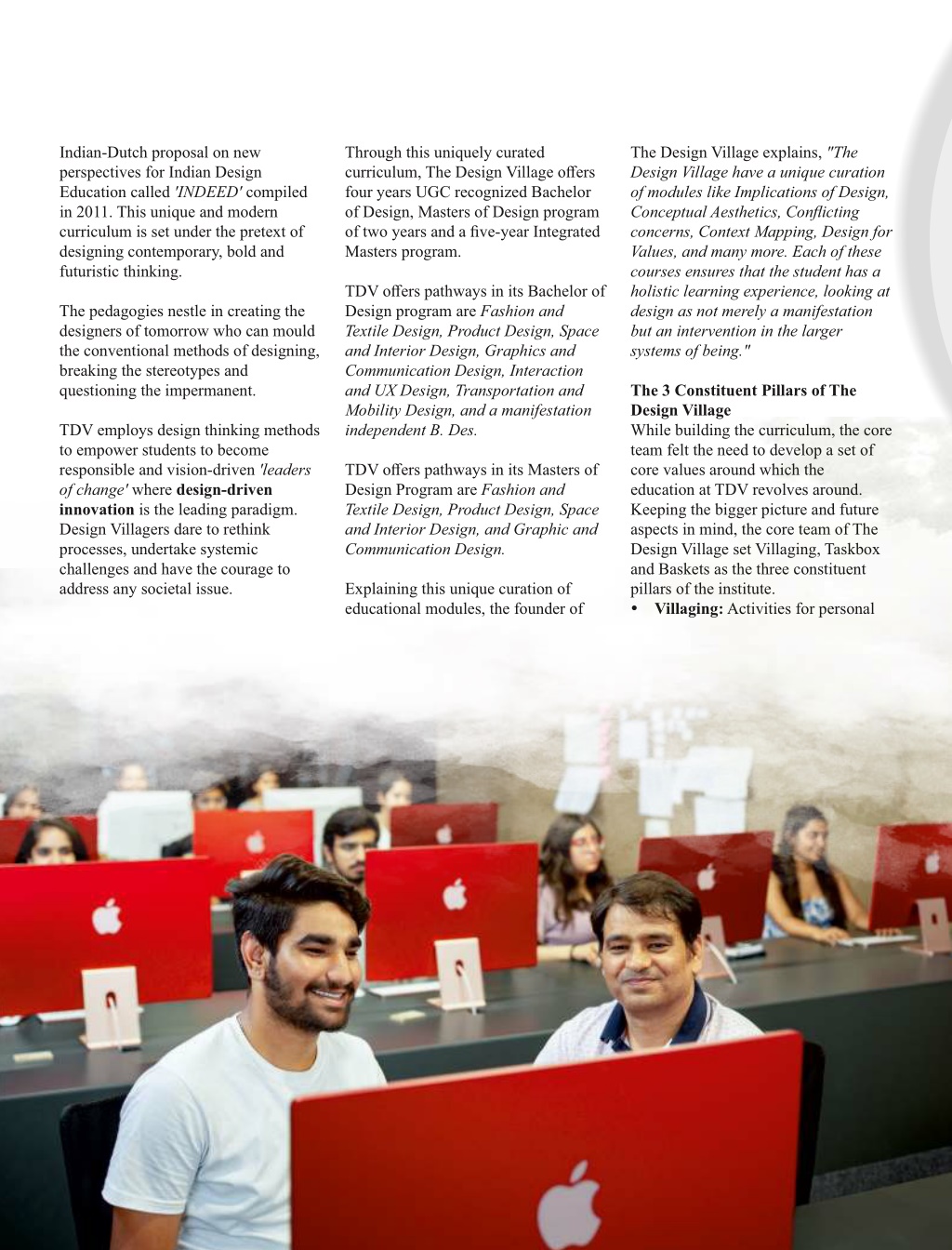 Indian-Dutch proposal on new perspectives for Indian Design Education called 'INDEED' compiled in 2011. This unique and modern curriculum is set under the pretext of designing contemporary, bold and futuristic thinking.

The pedagogies nestle in creating the designers of tomorrow who can mould the conventional methods of designing, breaking the stereotypes and questioning the impermanent.

TDV employs design thinking methods to empower students to become responsible and vision-driven 'leaders of change' where design-driven innovation is the leading paradigm. Design Villagers dare to rethink processes, undertake systemic challenges and have the courage to address any societal issue.

Through this uniquely curated curriculum, The Design Village offers four years UGC recognized Bachelor of Design, Masters of Design program of two years and a five-year Integrated Masters program.

TDV offers pathways in its Bachelor of Design program are Fashion and Textile Design, Product Design, Space and Interior Design, Graphics and Communication Design, Interaction and UX Design, Transportation and Mobility Design, and a manifestation independent B. Des.

TDV offers pathways in its Masters of Design Program are Fashion and Textile Design, Product Design, Space and Interior Design, and Graphic and Communication Design.

Explaining this unique curation of educational modules, the founder of

The Design Village explains, "The Design Village have a unique curation of modules like Implications of Design, Conceptual Aesthetics, Conflicting concerns, Context Mapping, Design for Values, and many more. Each of these courses ensures that the student has a holistic learning experience, looking at design as not merely a manifestation but an intervention in the larger systems of being."

The 3 Constituent Pillars of The Design Village
While building the curriculum, the core team felt the need to develop a set of core values around which the education at TDV revolves around. Keeping the bigger picture and future aspects in mind, the core team of The Design Village set Villaging, Taskbox and Baskets as the three constituent pillars of the institute.
• Villaging: Activities for personal